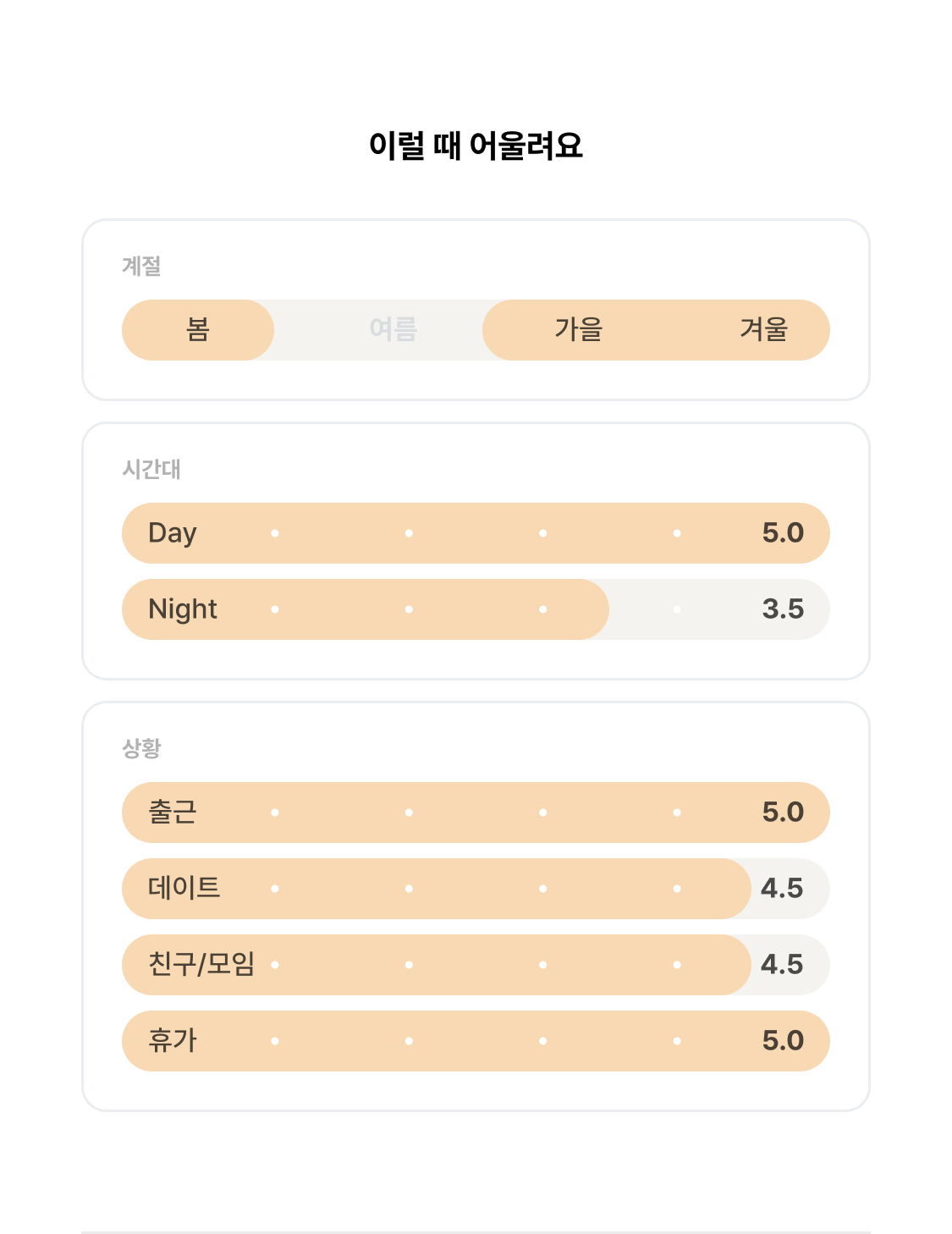 이럴 때 어울려요

계절

봄 여름 가을 겨울

시간대

Day 5.0

Night 3.5

상황

출근 5.0

데이트 4.5

친구/모임 4.5

휴가 5.0